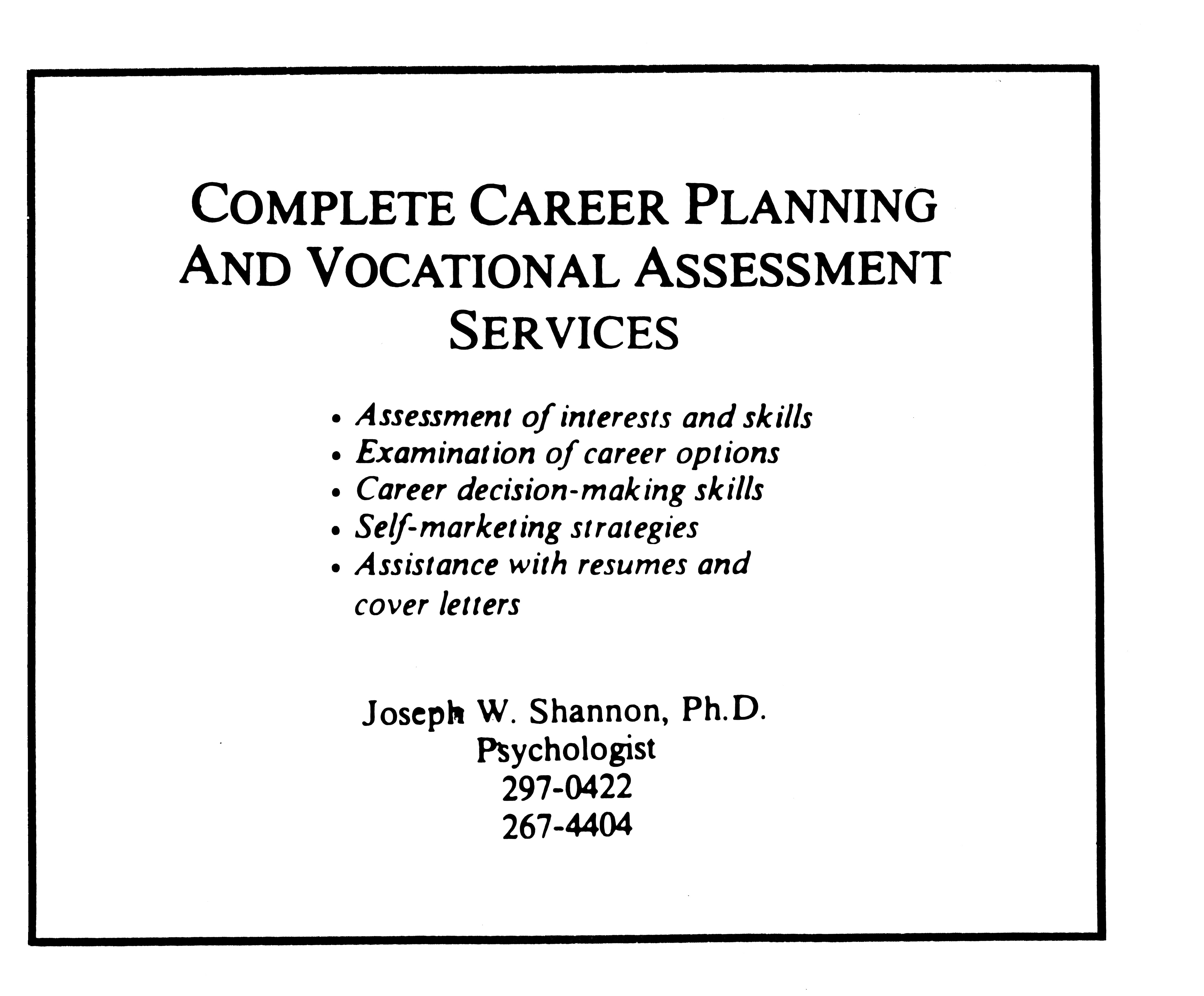 COMPLETE CAREER PLANNING AND VOCATIONAL ASSESSMENT SERVICES

• Assessment of interests and skills
• Examination of career options
• Career decision-making skills
• Self-marketing strategies
• Assistance with resumes and cover letters

Joseph W. Shannon, Ph.D.
Psychologist
297-0422
267-4404